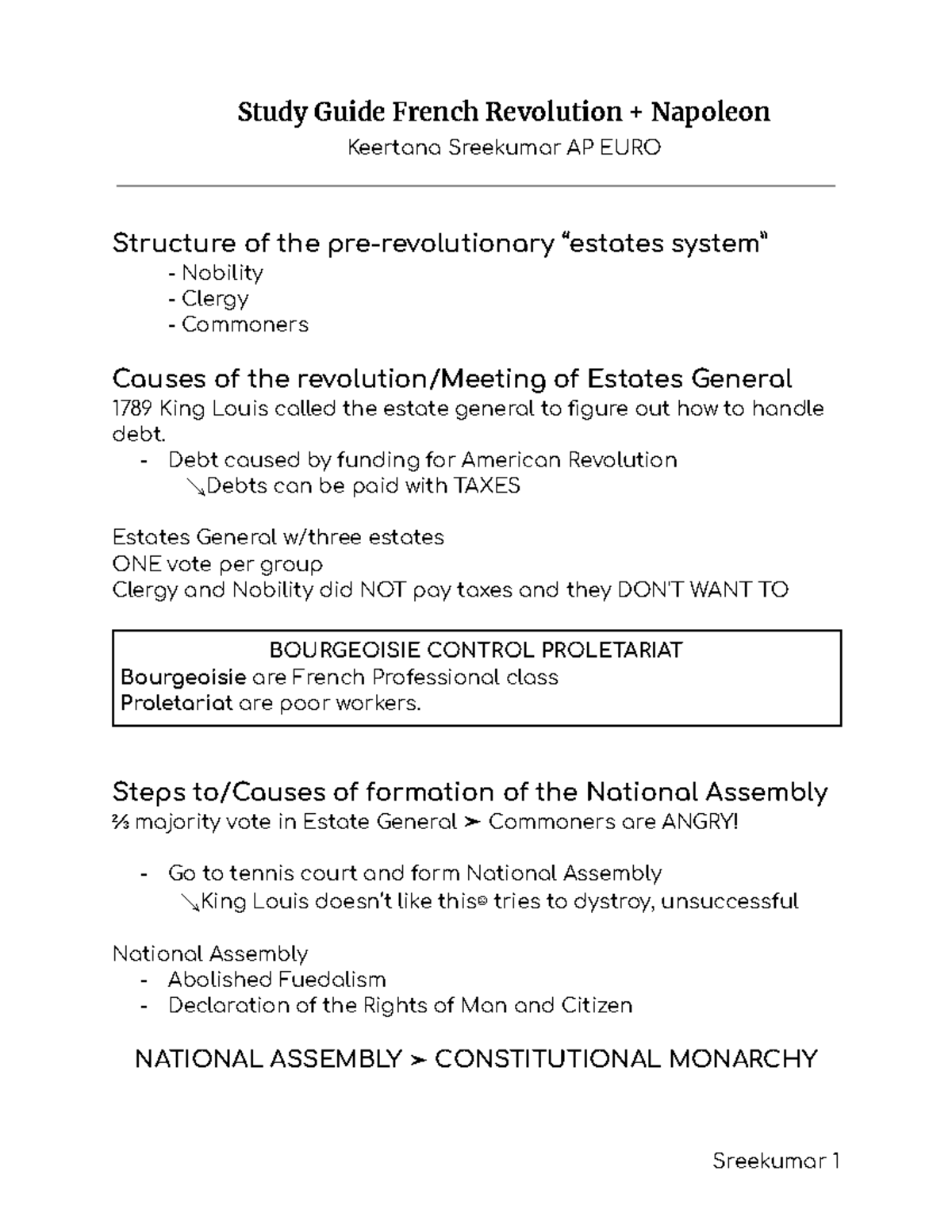 Study Guide French Revolution + Napoleon

Keertana Sreekumar AP EURO

Structure of the pre-revolutionary "estates system"

- Nobility
- Clergy
- Commoners

Causes of the revolution/Meeting of Estates General

1789 King Louis called the estate general to figure out how to handle debt.

- Debt caused by funding for American Revolution
↘Debts can be paid with TAXES

Estates General w/three estates
ONE vote per group
Clergy and Nobility did NOT pay taxes and they DON'T WANT TO

BOURGEOISIE CONTROL PROLETARIAT
Bourgeoisie are French Professional class
Proletariat are poor workers.

Steps to/Causes of formation of the National Assembly

⅔ majority vote in Estate General ➢ Commoners are ANGRY!

- Go to tennis court and form National Assembly
↘King Louis doesn't like this☹ tries to dystroy, unsuccessful

National Assembly
- Abolished Fuedalism
- Declaration of the Rights of Man and Citizen

NATIONAL ASSEMBLY ➢ CONSTITUTIONAL MONARCHY

Sreekumar 1